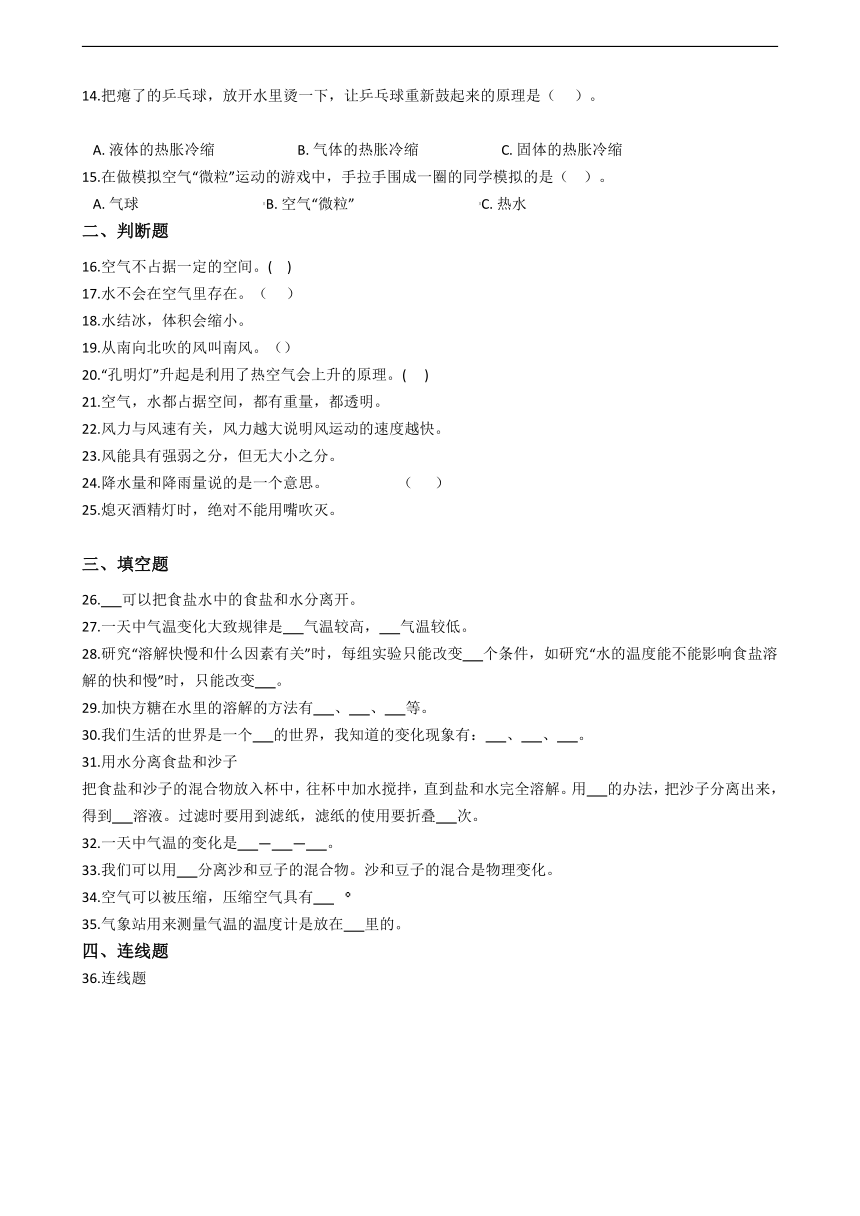 14.把瘪了的乒乓球，放开水里烫一下，让乒乓球重新鼓起来的原理是（　）。

A. 液体的热胀冷缩　　B. 气体的热胀冷缩　　C. 固体的热胀冷缩

15.在做模拟空气“微粒”运动的游戏中，手拉手围成一圈的同学模拟的是（　）。

A. 气球　　B. 空气“微粒”　　C. 热水

二、判断题

16.空气不占据一定的空间。(　)

17.水不会在空气里存在。（　）

18.水结冰，体积会缩小。

19.从南向北吹的风叫南风。（）

20.“孔明灯”升起是利用了热空气会上升的原理。(　)

21.空气，水都占据空间，都有重量，都透明。

22.风力与风速有关，风力越大说明风运动的速度越快。

23.风能具有强弱之分，但无大小之分。

24.降水量和降雨量说的是一个意思。　（　）

25.熄灭酒精灯时，绝对不能用嘴吹灭。

三、填空题

26.___可以把食盐水中的食盐和水分离开。

27.一天中气温变化大致规律是___气温较高，___气温较低。

28.研究“溶解快慢和什么因素有关”时，每组实验只能改变___个条件，如研究“水的温度能不能影响食盐溶解的快和慢”时，只能改变___。

29.加快方糖在水里的溶解的方法有___、___、___等。

30.我们生活的世界是一个___的世界，我知道的变化现象有：___、___、___。

31.用水分离食盐和沙子

把食盐和沙子的混合物放入杯中，往杯中加水搅拌，直到盐和水完全溶解。用___的办法，把沙子分离出来，得到___溶液。过滤时要用到滤纸，滤纸的使用要折叠___次。

32.一天中气温的变化是___—___—___。

33.我们可以用___分离沙和豆子的混合物。沙和豆子的混合是物理变化。

34.空气可以被压缩，压缩空气具有___ 。

35.气象站用来测量气温的温度计是放在___里的。

四、连线题

36.连线题